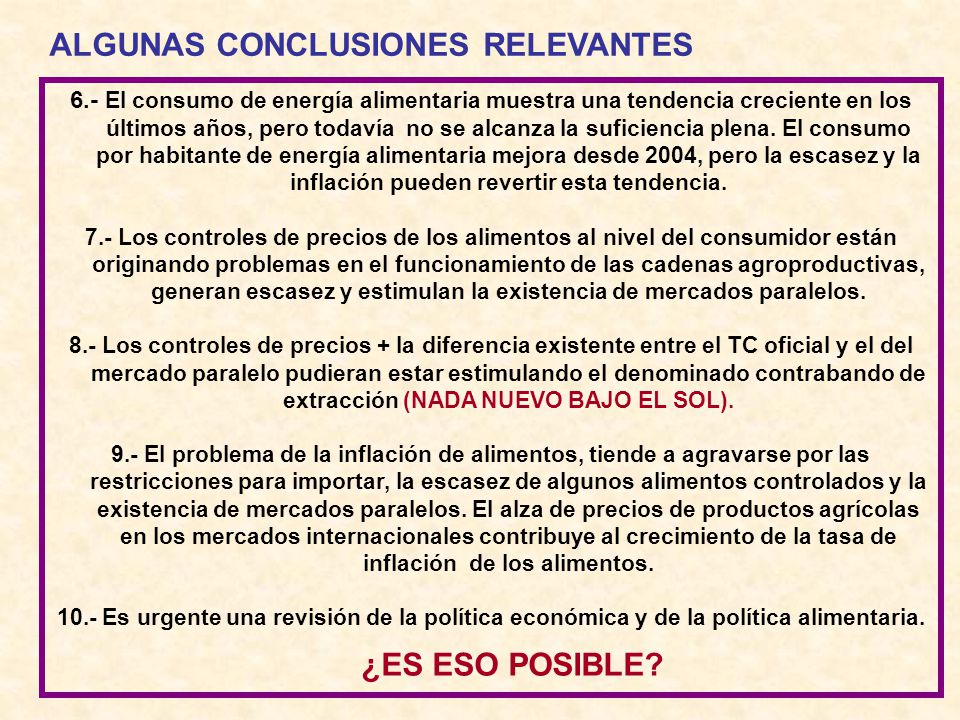 ALGUNAS CONCLUSIONES RELEVANTES

6.- El consumo de energía alimentaria muestra una tendencia creciente en los últimos años, pero todavía no se alcanza la suficiencia plena. El consumo por habitante de energía alimentaria mejora desde 2004, pero la escasez y la inflación pueden revertir esta tendencia.

7.- Los controles de precios de los alimentos al nivel del consumidor están originando problemas en el funcionamiento de las cadenas agroproductivas, generan escasez y estimulan la existencia de mercados paralelos.

8.- Los controles de precios + la diferencia existente entre el TC oficial y el del mercado paralelo pudieran estar estimulando el denominado contrabando de extracción (NADA NUEVO BAJO EL SOL).

9.- El problema de la inflación de alimentos, tiende a agravarse por las restricciones para importar, la escasez de algunos alimentos controlados y la existencia de mercados paralelos. El alza de precios de productos agrícolas en los mercados internacionales contribuye al crecimiento de la tasa de inflación de los alimentos.

10.- Es urgente una revisión de la política económica y de la política alimentaria.

¿ES ESO POSIBLE?